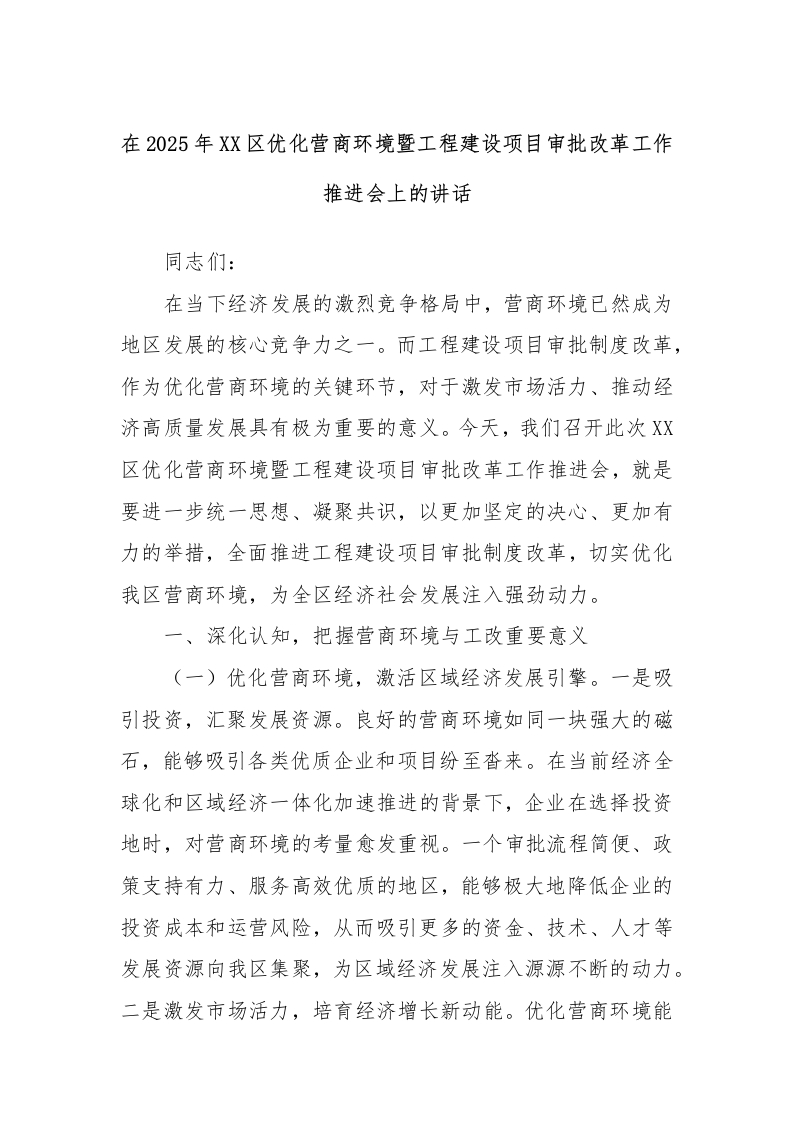 在2025年XX区优化营商环境暨工程建设项目审批改革工作推进会上的讲话

同志们：

在当下经济发展的激烈竞争格局中，营商环境已然成为地区发展的核心竞争力之一。而工程建设项目审批制度改革，作为优化营商环境的关键环节，对于激发市场活力、推动经济高质量发展具有极为重要的意义。今天，我们召开此次XX区优化营商环境暨工程建设项目审批改革工作推进会，就是要进一步统一思想、凝聚共识，以更加坚定的决心、更加有力的举措，全面推进工程建设项目审批制度改革，切实优化我区营商环境，为全区经济社会发展注入强劲动力。

一、深化认知，把握营商环境与工改重要意义

（一）优化营商环境，激活区域经济发展引擎。一是吸引投资，汇聚发展资源。良好的营商环境如同一块强大的磁石，能够吸引各类优质企业和项目纷至沓来。在当前经济全球化和区域经济一体化加速推进的背景下，企业在选择投资地时，对营商环境的考量愈发重视。一个审批流程简便、政策支持有力、服务高效优质的地区，能够极大地降低企业的投资成本和运营风险，从而吸引更多的资金、技术、人才等发展资源向我区集聚，为区域经济发展注入源源不断的动力。二是激发市场活力，培育经济增长新动能。优化营商环境能